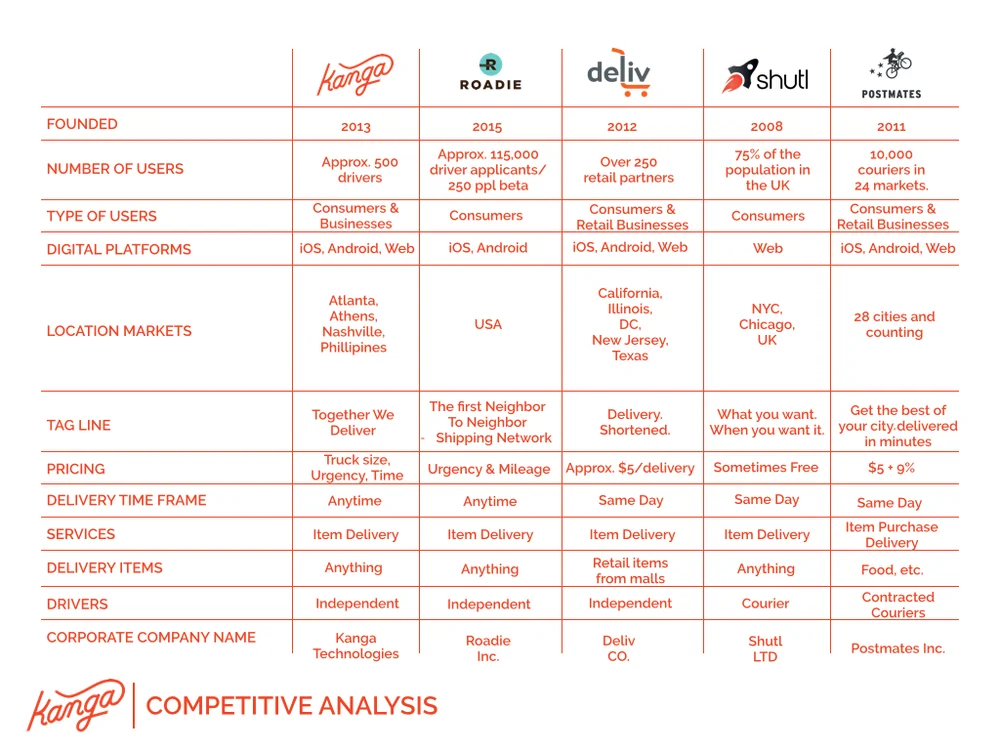 | | Kanga | R ROADIE | deliv | shutl | POSTMATES |
|---|---|---|---|---|---|
| FOUNDED | 2013 | 2015 | 2012 | 2008 | 2011 |
| NUMBER OF USERS | Approx. 500 drivers | Approx. 115,000 driver applicants/ 250 ppl beta | Over 250 retail partners | 75% of the population in the UK | 10,000 couriers in 24 markets. |
| TYPE OF USERS | Consumers & Businesses | Consumers | Consumers & Retail Businesses | Consumers | Consumers & Retail Businesses |
| DIGITAL PLATFORMS | iOS, Android, Web | iOS, Android | iOS, Android, Web | Web | iOS, Android, Web |
| LOCATION MARKETS | Atlanta, Athens, Nashville, Phillipines | USA | California, Illinois, DC, New Jersey, Texas | NYC, Chicago, UK | 28 cities and counting |
| TAG LINE | Together We Deliver | The first Neighbor To Neighbor - Shipping Network | Delivery. Shortened. | What you want. When you want it. | Get the best of your city.delivered in minutes |
| PRICING | Truck size, Urgency, Time | Urgency & Mileage | Approx. $5/delivery | Sometimes Free | $5 + 9% |
| DELIVERY TIME FRAME | Anytime | Anytime | Same Day | Same Day | Same Day |
| SERVICES | Item Delivery | Item Delivery | Item Delivery | Item Delivery | Item Purchase Delivery |
| DELIVERY ITEMS | Anything | Anything | Retail items from malls | Anything | Food, etc. |
| DRIVERS | Independent | Independent | Independent | Courier | Contracted Couriers |
| CORPORATE COMPANY NAME | Kanga Technologies | Roadie Inc. | Deliv CO. | Shutl LTD | Postmates Inc. |

Kanga | COMPETITIVE ANALYSIS